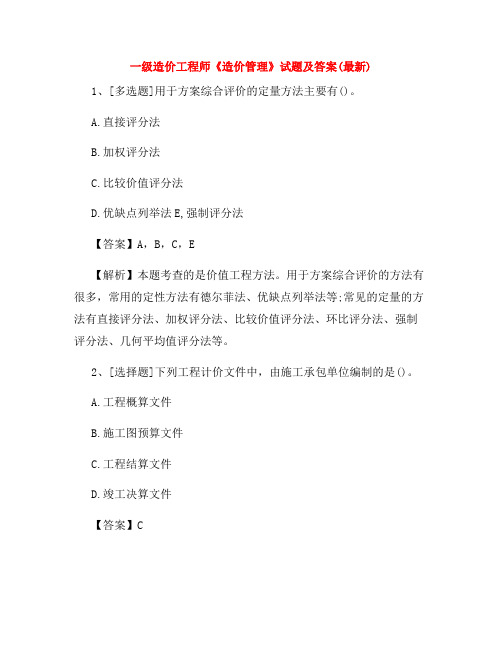 一级造价工程师《造价管理》试题及答案(最新)

1、[多选题]用于方案综合评价的定量方法主要有()。

A.直接评分法

B.加权评分法

C.比较价值评分法

D.优缺点列举法 E,强制评分法

【答案】A，B，C，E

【解析】本题考查的是价值工程方法。用于方案综合评价的方法有很多，常用的定性方法有德尔菲法、优缺点列举法等;常见的定量的方法有直接评分法、加权评分法、比较价值评分法、环比评分法、强制评分法、几何平均值评分法等。

2、[选择题]下列工程计价文件中，由施工承包单位编制的是()。

A.工程概算文件

B.施工图预算文件

C.工程结算文件

D.竣工决算文件

【答案】C